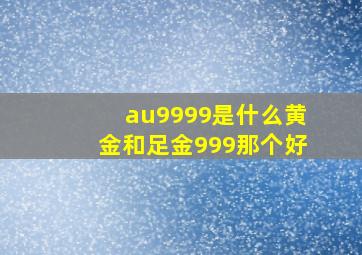 au9999是什么黄金和足金999那个好